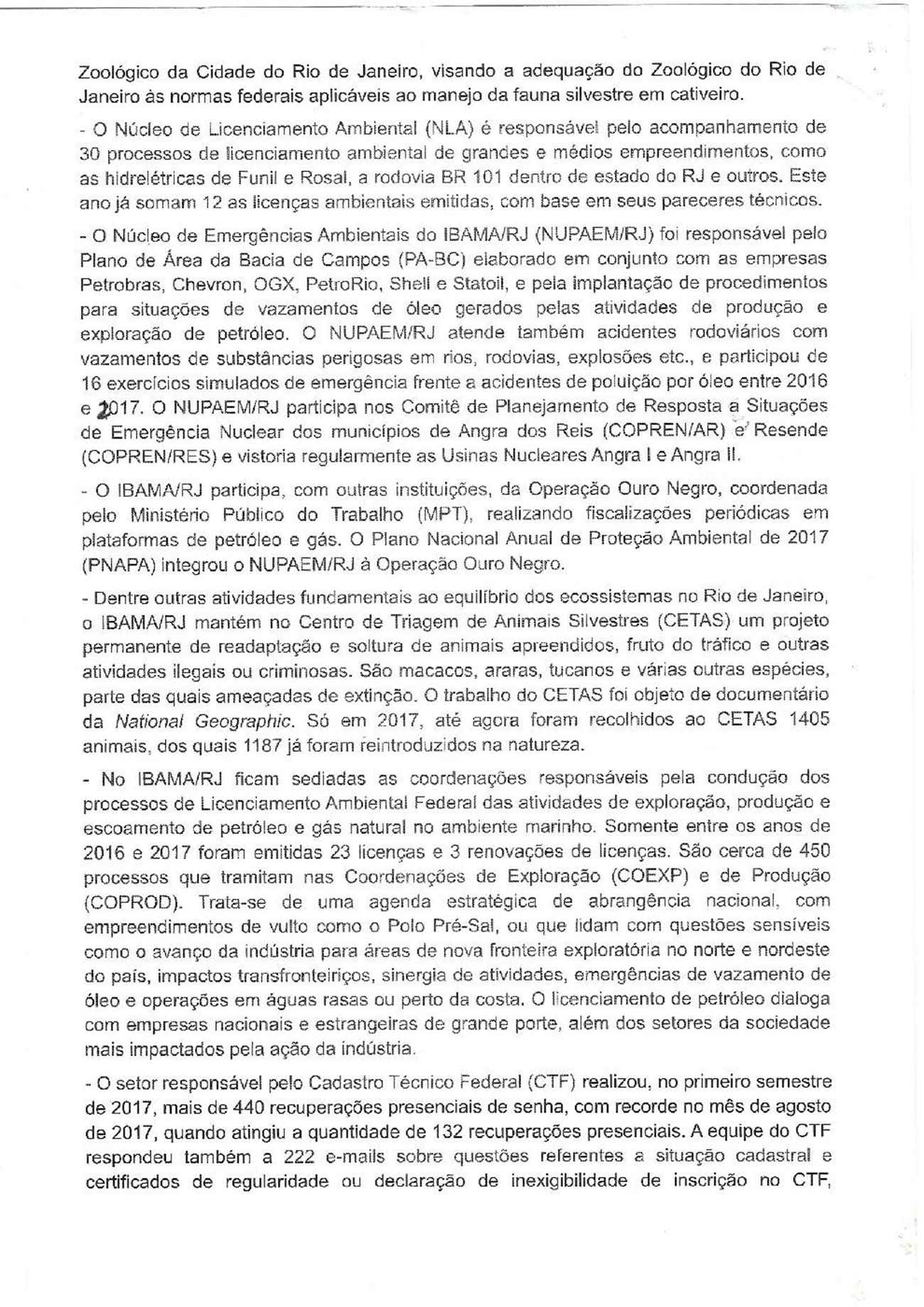 Zoológico da Cidade do Rio de Janeiro, visando a adequação do Zoológico do Rio de Janeiro às normas federais aplicáveis ao manejo da fauna silvestre em cativeiro.

- O Núcleo de Licenciamento Ambiental (NLA) é responsável pelo acompanhamento de 30 processos de licenciamento ambiental de grandes e médios empreendimentos, como as hidrelétricas de Funil e Rosal, a rodovia BR 101 dentro de estado do RJ e outros. Este ano já somam 12 as licenças ambientais emitidas, com base em seus pareceres técnicos.

- O Núcleo de Emergências Ambientais do IBAMA/RJ (NUPAEM/RJ) foi responsável pelo Plano de Área da Bacia de Campos (PA-BC) elaborado em conjunto com as empresas Petrobras, Chevron, OGX, PetroRio, Shell e Statoil, e pela implantação de procedimentos para situações de vazamentos de óleo gerados pelas atividades de produção e exploração de petróleo. O NUPAEM/RJ atende também acidentes rodoviários com vazamentos de substâncias perigosas em rios, rodovias, explosões etc., e participou de 16 exercícios simulados de emergência frente a acidentes de poluição por óleo entre 2016 e 2017. O NUPAEM/RJ participa nos Comitê de Planejamento de Resposta a Situações de Emergência Nuclear dos municípios de Angra dos Reis (COPREN/AR) e Resende (COPREN/RES) e vistoria regularmente as Usinas Nucleares Angra I e Angra II.

- O IBAMA/RJ participa, com outras instituições, da Operação Ouro Negro, coordenada pelo Ministério Público do Trabalho (MPT), realizando fiscalizações periódicas em plataformas de petróleo e gás. O Plano Nacional Anual de Proteção Ambiental de 2017 (PNAPA) integrou o NUPAEM/RJ à Operação Ouro Negro.

- Dentre outras atividades fundamentais ao equilíbrio dos ecossistemas no Rio de Janeiro, o IBAMA/RJ mantém no Centro de Triagem de Animais Silvestres (CETAS) um projeto permanente de readaptação e soltura de animais apreendidos, fruto do tráfico e outras atividades ilegais ou criminosas. São macacos, araras, tucanos e várias outras espécies, parte das quais ameaçadas de extinção. O trabalho do CETAS foi objeto de documentário da National Geographic. Só em 2017, até agora foram recolhidos ao CETAS 1405 animais, dos quais 1187 já foram reintroduzidos na natureza.

- No IBAMA/RJ ficam sediadas as coordenações responsáveis pela condução dos processos de Licenciamento Ambiental Federal das atividades de exploração, produção e escoamento de petróleo e gás natural no ambiente marinho. Somente entre os anos de 2016 e 2017 foram emitidas 23 licenças e 3 renovações de licenças. São cerca de 450 processos que tramitam nas Coordenações de Exploração (COEXP) e de Produção (COPROD). Trata-se de uma agenda estratégica de abrangência nacional, com empreendimentos de vulto como o Polo Pré-Sal, ou que lidam com questões sensíveis como o avanço da indústria para áreas de nova fronteira exploratória no norte e nordeste do país, impactos transfronteiriços, sinergia de atividades, emergências de vazamento de óleo e operações em águas rasas ou perto da costa. O licenciamento de petróleo dialoga com empresas nacionais e estrangeiras de grande porte, além dos setores da sociedade mais impactados pela ação da indústria.

- O setor responsável pelo Cadastro Técnico Federal (CTF) realizou, no primeiro semestre de 2017, mais de 440 recuperações presenciais de senha, com recorde no mês de agosto de 2017, quando atingiu a quantidade de 132 recuperações presenciais. A equipe do CTF respondeu também a 222 e-mails sobre questões referentes a situação cadastral e certificados de regularidade ou declaração de inexigibilidade de inscrição no CTF,